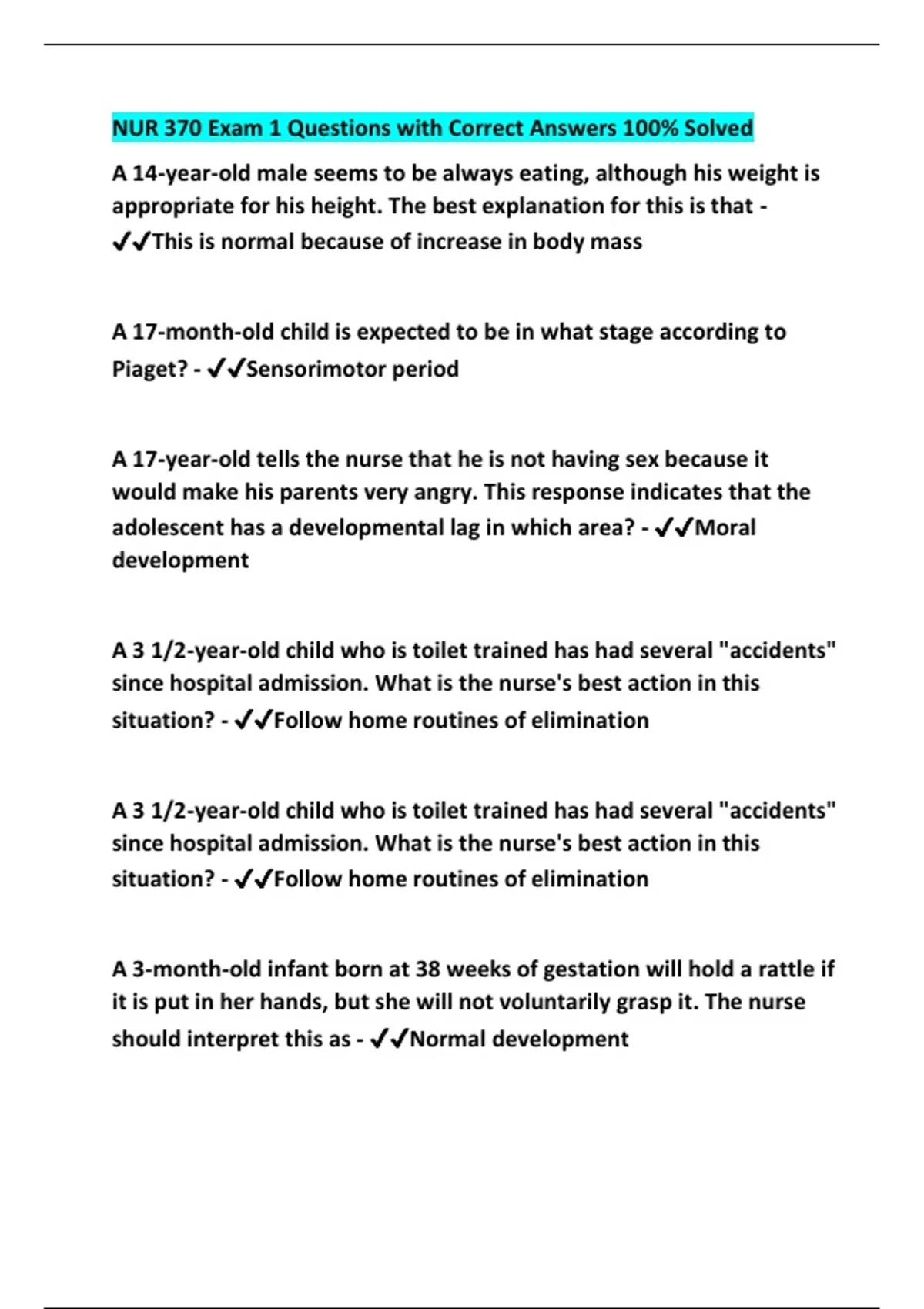 NUR 370 Exam 1 Questions with Correct Answers 100% Solved

A 14-year-old male seems to be always eating, although his weight is appropriate for his height. The best explanation for this is that - ✓✓This is normal because of increase in body mass

A 17-month-old child is expected to be in what stage according to Piaget? - ✓✓Sensorimotor period

A 17-year-old tells the nurse that he is not having sex because it would make his parents very angry. This response indicates that the adolescent has a developmental lag in which area? - ✓✓Moral development

A 3 1/2-year-old child who is toilet trained has had several "accidents" since hospital admission. What is the nurse's best action in this situation? - ✓✓Follow home routines of elimination

A 3 1/2-year-old child who is toilet trained has had several "accidents" since hospital admission. What is the nurse's best action in this situation? - ✓✓Follow home routines of elimination

A 3-month-old infant born at 38 weeks of gestation will hold a rattle if it is put in her hands, but she will not voluntarily grasp it. The nurse should interpret this as - ✓✓Normal development